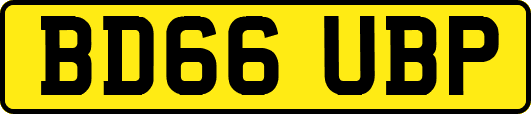 BD66 UBP